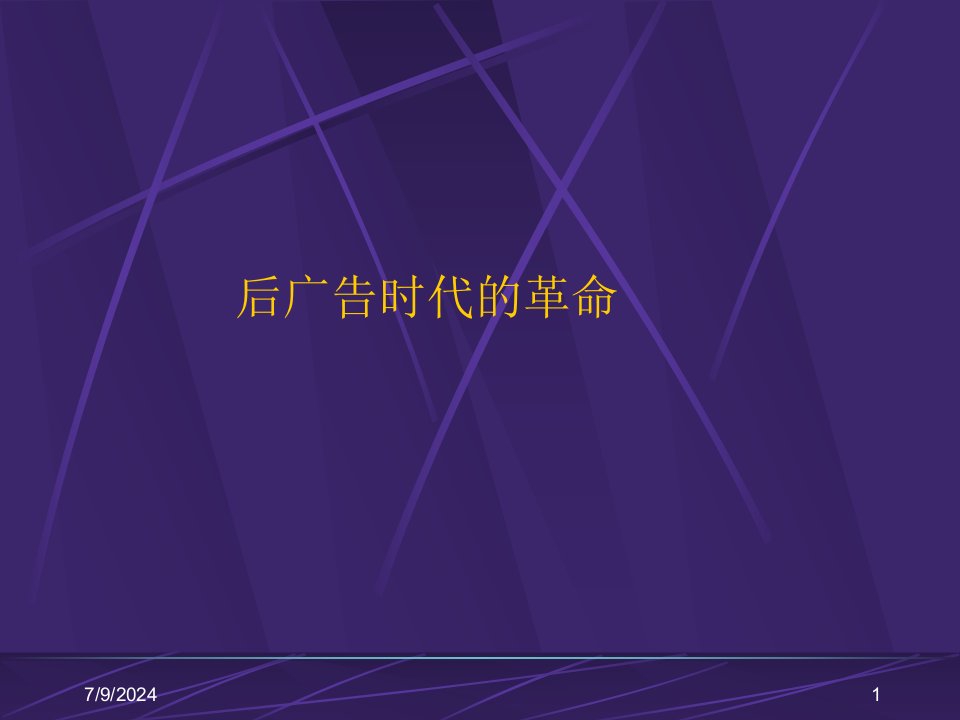 后广告时代的革命

7/9/2024

1